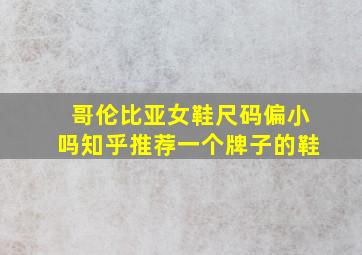 哥伦比亚女鞋尺码偏小吗知乎推荐一个牌子的鞋